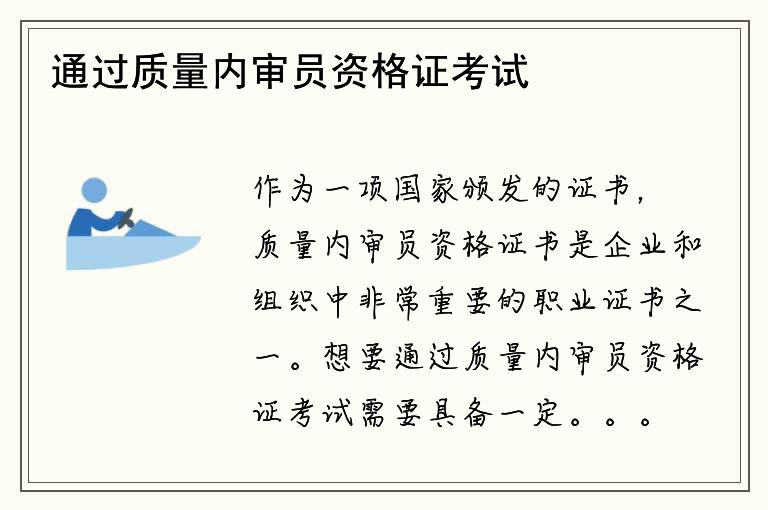 通过质量内审员资格证考试

作为一项国家颁发的证书，质量内审员资格证书是企业和组织中非常重要的职业证书之一。想要通过质量内审员资格证考试需要具备一定。。。